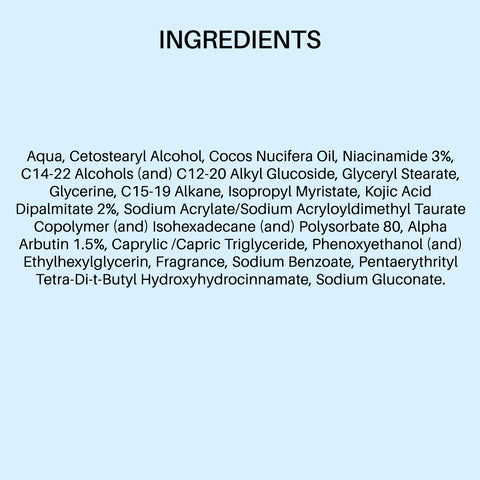 INGREDIENTS

Aqua, Cetostearyl Alcohol, Cocos Nucifera Oil, Niacinamide 3%, C14-22 Alcohols (and) C12-20 Alkyl Glucoside, Glyceryl Stearate, Glycerine, C15-19 Alkane, Isopropyl Myristate, Kojic Acid Dipalmitate 2%, Sodium Acrylate/Sodium Acryloyldimethyl Taurate Copolymer (and) Isohexadecane (and) Polysorbate 80, Alpha Arbutin 1.5%, Caprylic /Capric Triglyceride, Phenoxyethanol (and) Ethylhexylglycerin, Fragrance, Sodium Benzoate, Pentaerythrityl Tetra-Di-t-Butyl Hydroxyhydrocinnamate, Sodium Gluconate.